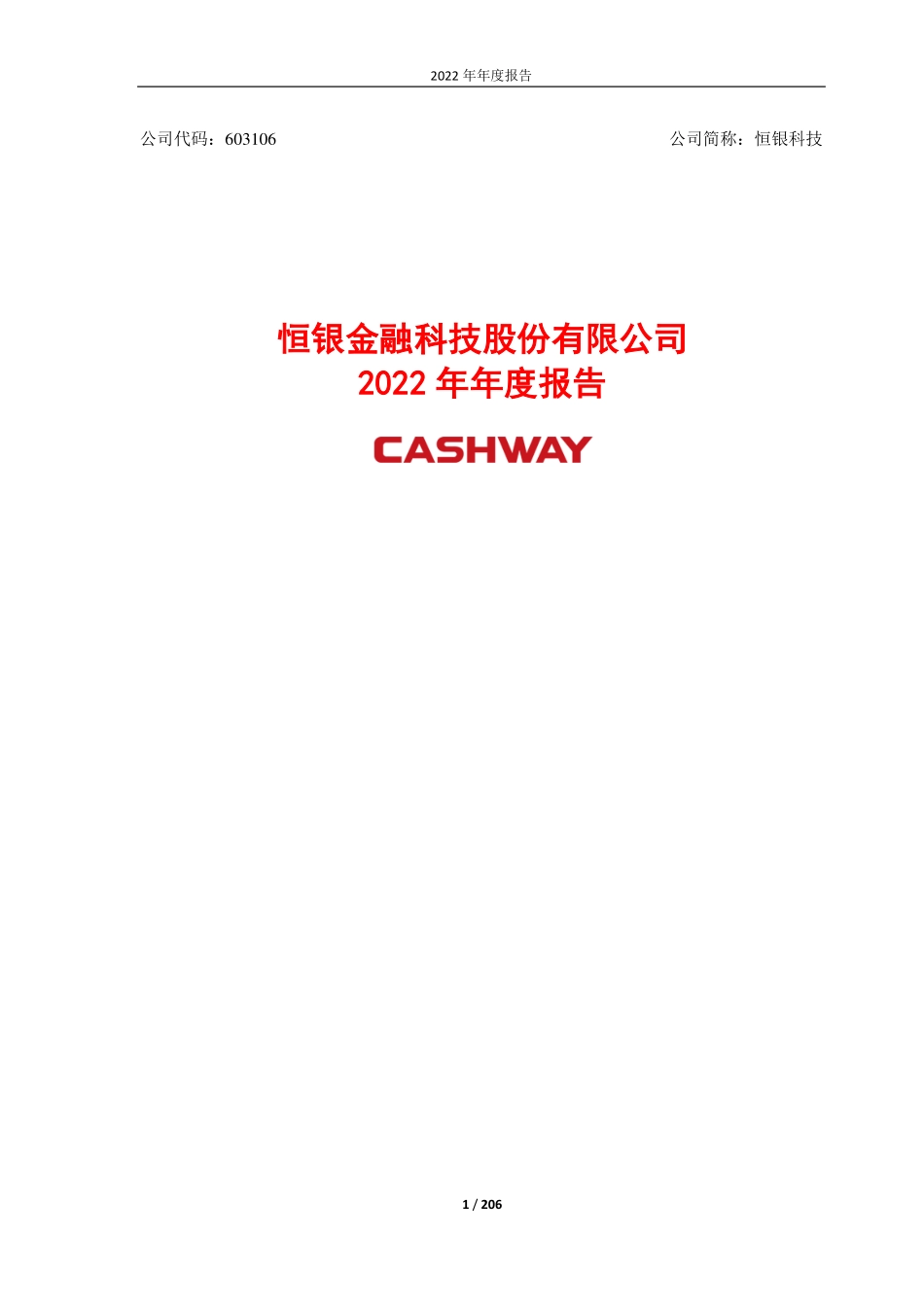 2022 年年度报告

公司代码：603106

公司简称：恒银科技

恒银金融科技股份有限公司
2022 年年度报告

CASHWAY

1 / 206